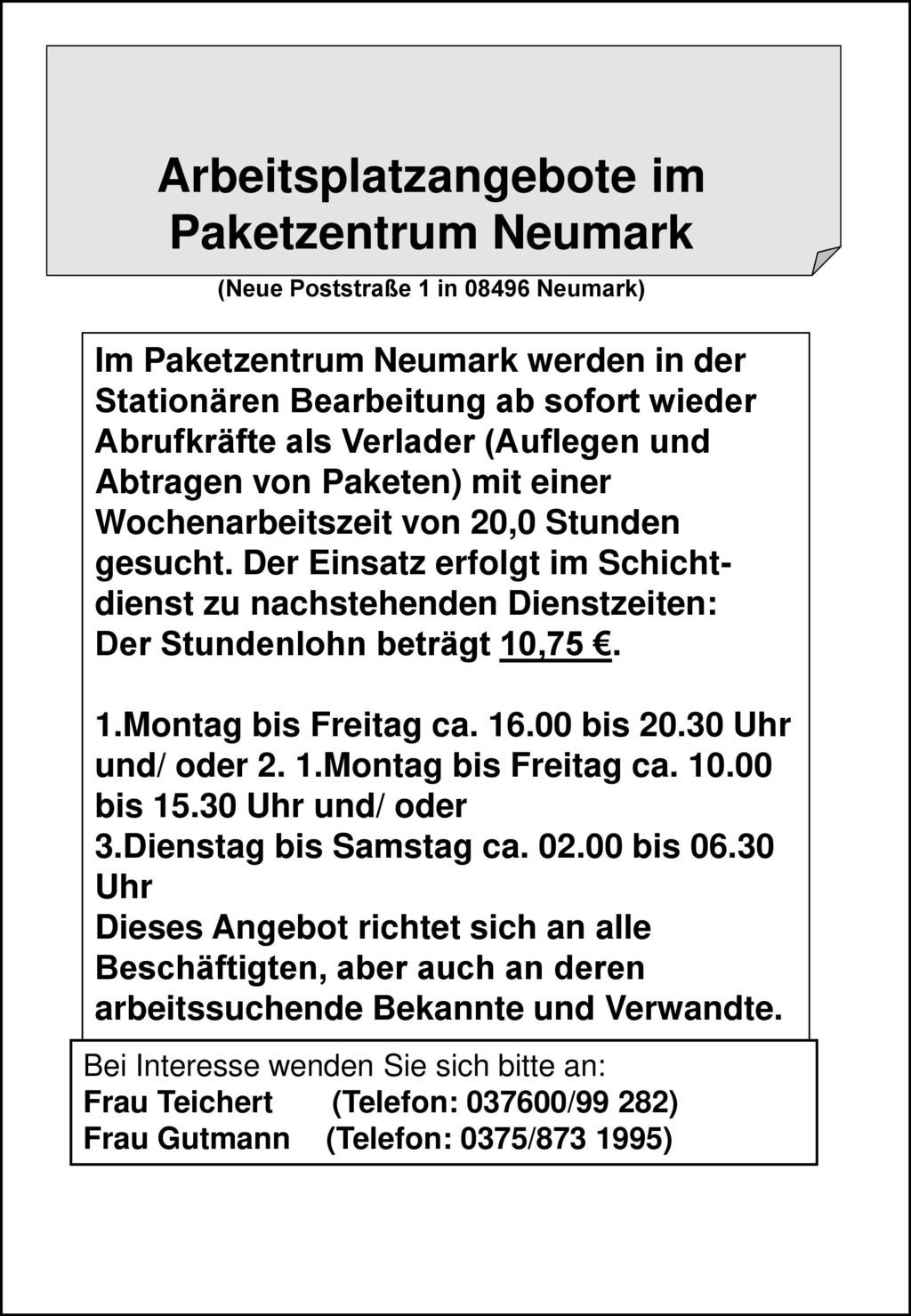 Arbeitsplatzangebote im Paketzentrum Neumark

(Neue Poststraße 1 in 08496 Neumark)

Im Paketzentrum Neumark werden in der Stationären Bearbeitung ab sofort wieder Abrufkräfte als Verlader (Auflegen und Abtragen von Paketen) mit einer Wochenarbeitszeit von 20,0 Stunden gesucht. Der Einsatz erfolgt im Schichtdienst zu nachstehenden Dienstzeiten:
Der Stundenlohn beträgt 10,75 €.

1.Montag bis Freitag ca. 16.00 bis 20.30 Uhr und/ oder 2. 1.Montag bis Freitag ca. 10.00 bis 15.30 Uhr und/ oder
3.Dienstag bis Samstag ca. 02.00 bis 06.30 Uhr
Dieses Angebot richtet sich an alle Beschäftigten, aber auch an deren arbeitssuchende Bekannte und Verwandte.

Bei Interesse wenden Sie sich bitte an:
Frau Teichert (Telefon: 037600/99 282)
Frau Gutmann (Telefon: 0375/873 1995)